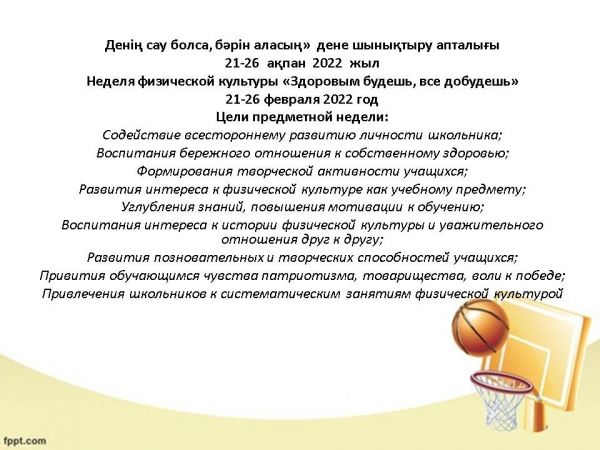 Денің сау болса, бәрін аласың» дене шынықтыру апталығы
21-26 ақпан 2022 жыл
Неделя физической культуры «Здоровым будешь, все добудешь»
21-26 февраля 2022 год
Цели предметной недели:
Содействие всестороннему развитию личности школьника;
Воспитания бережного отношения к собственному здоровью;
Формирования творческой активности учащихся;
Развития интереса к физической культуре как учебному предмету;
Углубления знаний, повышения мотивации к обучению;
Воспитания интереса к истории физической культуры и уважительного отношения друг к другу;
Развития позновательных и творческих способностей учащихся;
Привития обучающимся чувства патриотизма, товарищества, воли к победе;
Привлечения школьников к систематическим занятиям физической культурой

fppt.com